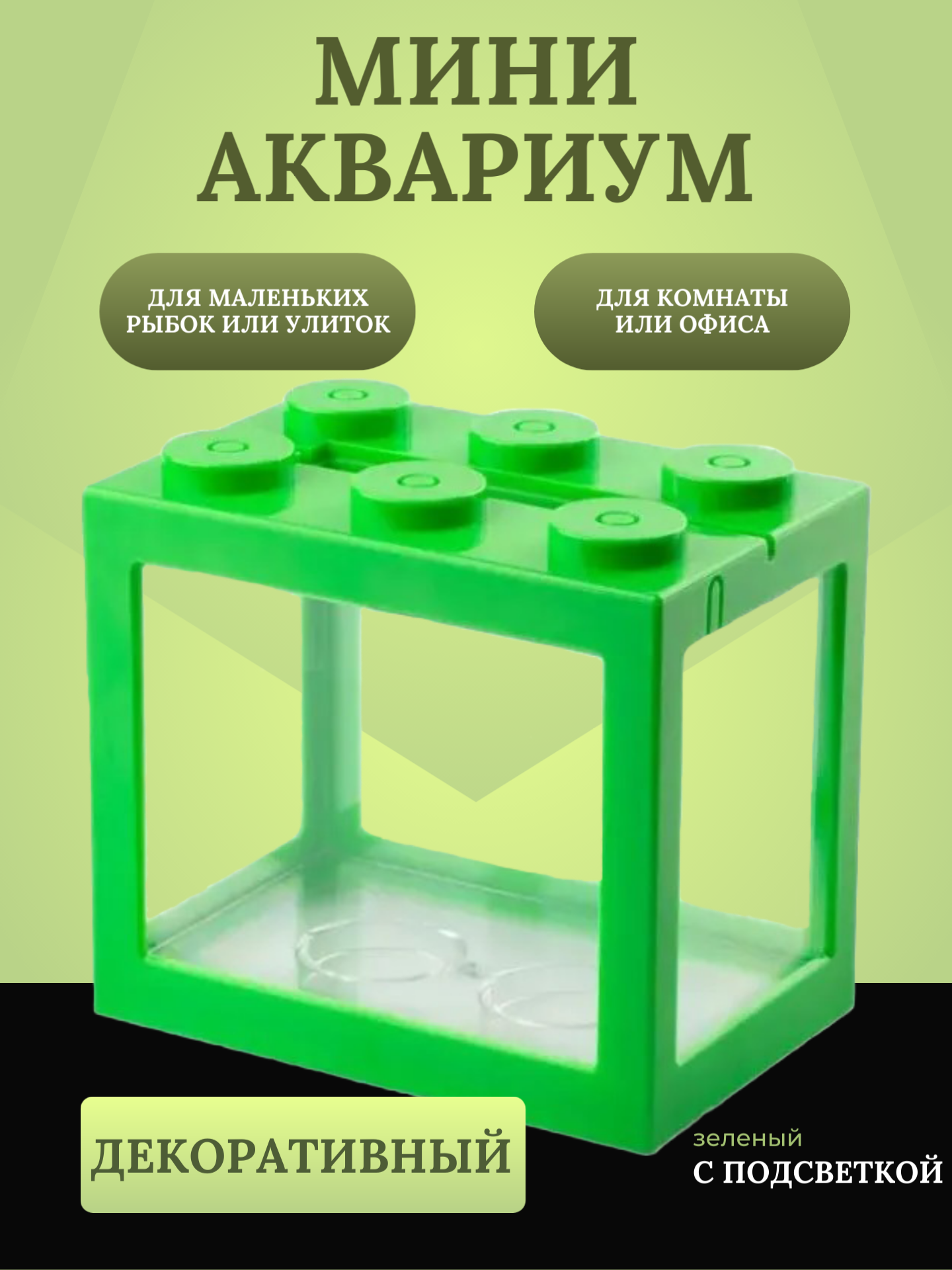 МИНИ
АКВАРИУМ

ДЛЯ МАЛЕНЬКИХ РЫБОК ИЛИ УЛИТОК

ДЛЯ КОМНАТЫ ИЛИ ОФИСА

ДЕКОРАТИВНЫЙ

зеленый
С ПОДСВЕТКОЙ